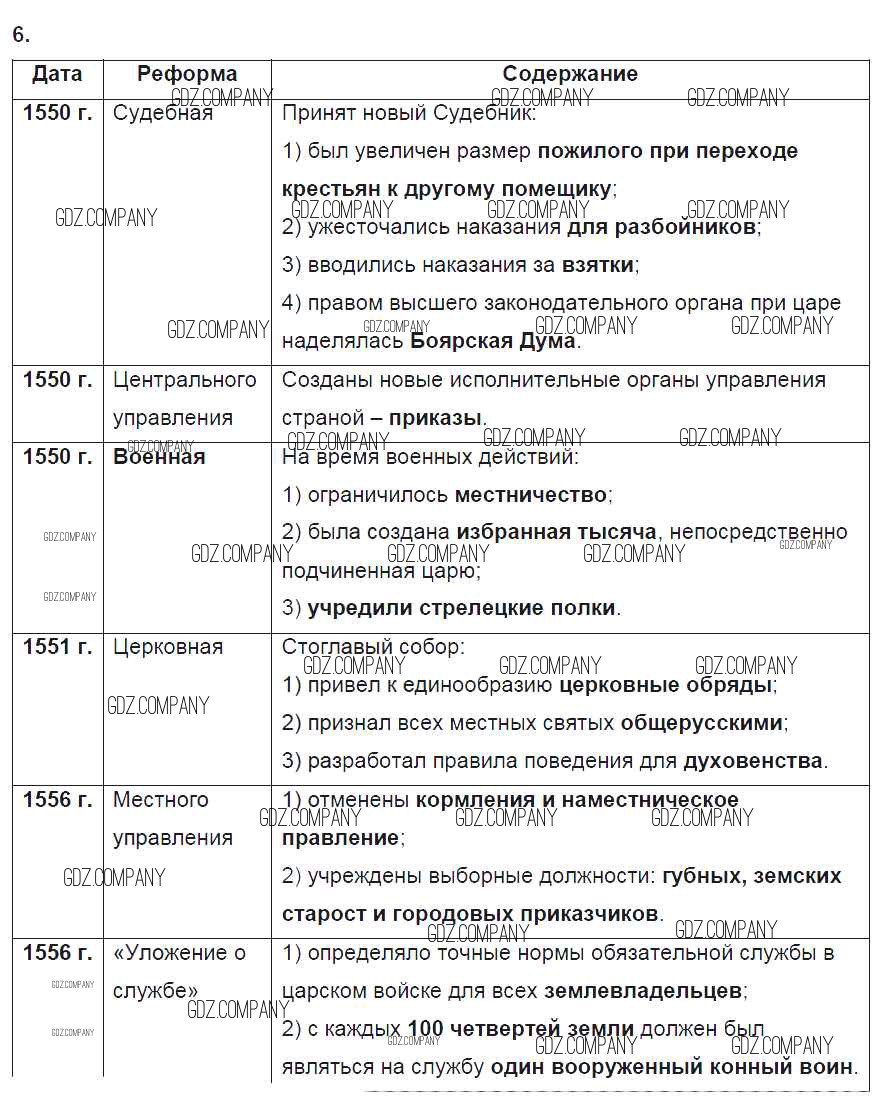 6.

| Дата | Реформа | Содержание |
|---|---|---|
| 1550 г. | Судебная | Принят новый Судебник: 1) был увеличен размер пожилого при переходе крестьян к другому помещику; 2) ужесточались наказания для разбойников; 3) вводились наказания за взятки; 4) правом высшего законодательного органа при царе наделялась Боярская Дума. |
| 1550 г. | Центрального управления | Созданы новые исполнительные органы управления страной – приказы. |
| 1550 г. | Военная | На время военных действий: 1) ограничилось местничество; 2) была создана избранная тысяча, непосредственно подчиненная царю; 3) учредили стрелецкие полки. |
| 1551 г. | Церковная | Стоглавый собор: 1) привел к единообразию церковные обряды; 2) признал всех местных святых общерусскими; 3) разработал правила поведения для духовенства. |
| 1556 г. | Местного управления | 1) отменены кормления и наместническое правление; 2) учреждены выборные должности: губных, земских старост и городовых приказчиков. |
| 1556 г. | «Уложение о службе» | 1) определяло точные нормы обязательной службы в царском войске для всех землевладельцев; 2) с каждых 100 четвертей земли должен был являться на службу один вооруженный конный воин. |

GDZ.COMPANY